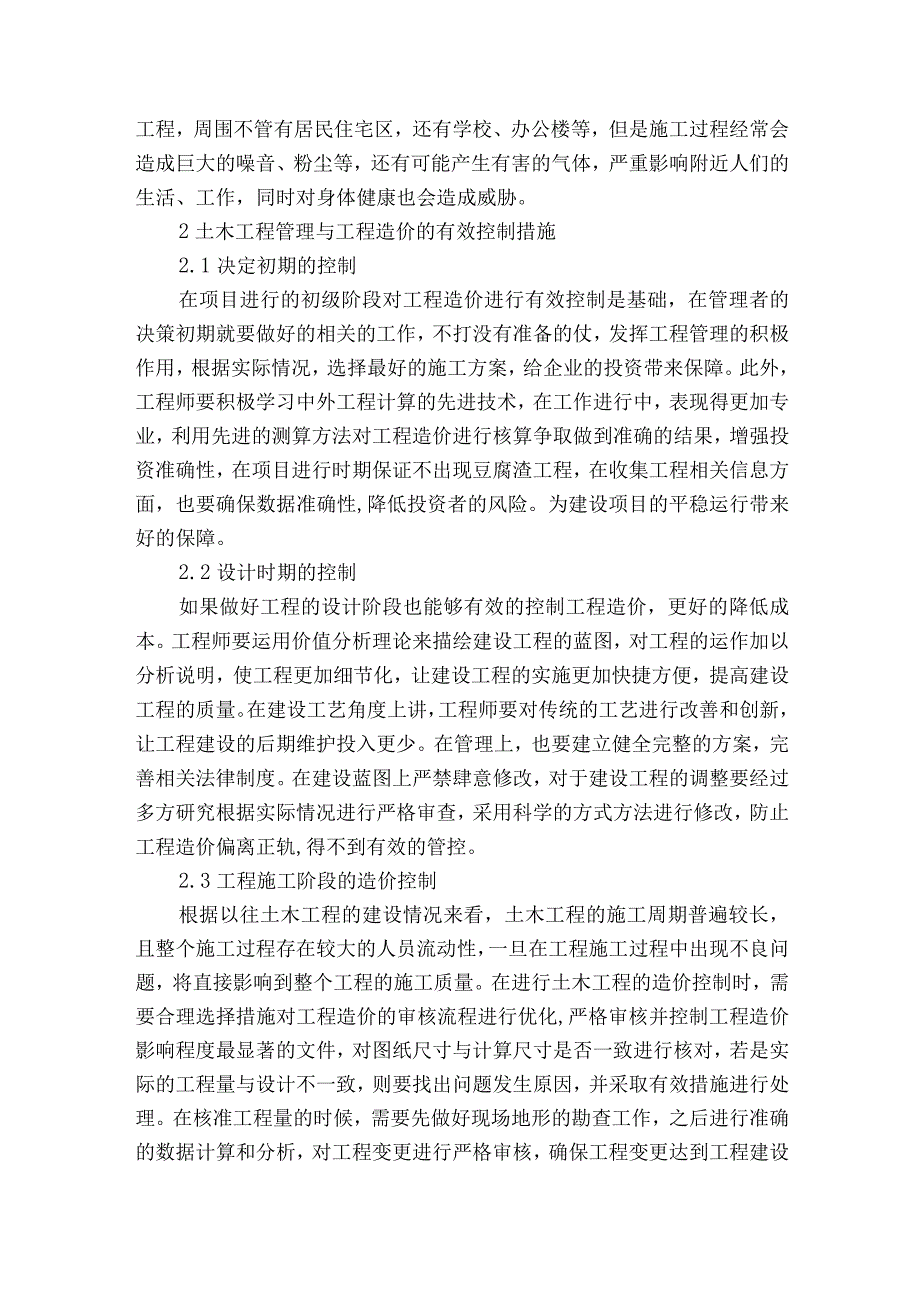 工程，周围不管有居民住宅区，还有学校、办公楼等，但是施工过程经常会造成巨大的噪音、粉尘等，还有可能产生有害的气体，严重影响附近人们的生活、工作，同时对身体健康也会造成威胁。

2 土木工程管理与工程造价的有效控制措施

2.1 决定初期的控制

在项目进行的初级阶段对工程造价进行有效控制是基础，在管理者的决策初期就要做好的相关的工作，不打没有准备的仗，发挥工程管理的积极作用，根据实际情况，选择最好的施工方案，给企业的投资带来保障。此外，工程师要积极学习中外工程计算的先进技术，在工作进行中，表现得更加专业，利用先进的测算方法对工程造价进行核算争取做到准确的结果，增强投资准确性，在项目进行时期保证不出现豆腐渣工程，在收集工程相关信息方面，也要确保数据准确性,降低投资者的风险。为建设项目的平稳运行带来好的保障。

2.2 设计时期的控制

如果做好工程的设计阶段也能够有效的控制工程造价，更好的降低成本。工程师要运用价值分析理论来描绘建设工程的蓝图，对工程的运作加以分析说明，使工程更加细节化，让建设工程的实施更加快捷方便，提高建设工程的质量。在建设工艺角度上讲，工程师要对传统的工艺进行改善和创新，让工程建设的后期维护投入更少。在管理上，也要建立健全完整的方案，完善相关法律制度。在建设蓝图上严禁肆意修改，对于建设工程的调整要经过多方研究根据实际情况进行严格审查，采用科学的方式方法进行修改，防止工程造价偏离正轨,得不到有效的管控。

2.3 工程施工阶段的造价控制

根据以往土木工程的建设情况来看，土木工程的施工周期普遍较长，且整个施工过程存在较大的人员流动性，一旦在工程施工过程中出现不良问题，将直接影响到整个工程的施工质量。在进行土木工程的造价控制时，需要合理选择措施对工程造价的审核流程进行优化,严格审核并控制工程造价影响程度最显著的文件，对图纸尺寸与计算尺寸是否一致进行核对，若是实际的工程量与设计不一致，则要找出问题发生原因，并采取有效措施进行处理。在核准工程量的时候，需要先做好现场地形的勘查工作，之后进行准确的数据计算和分析，对工程变更进行严格审核，确保工程变更达到工程建设